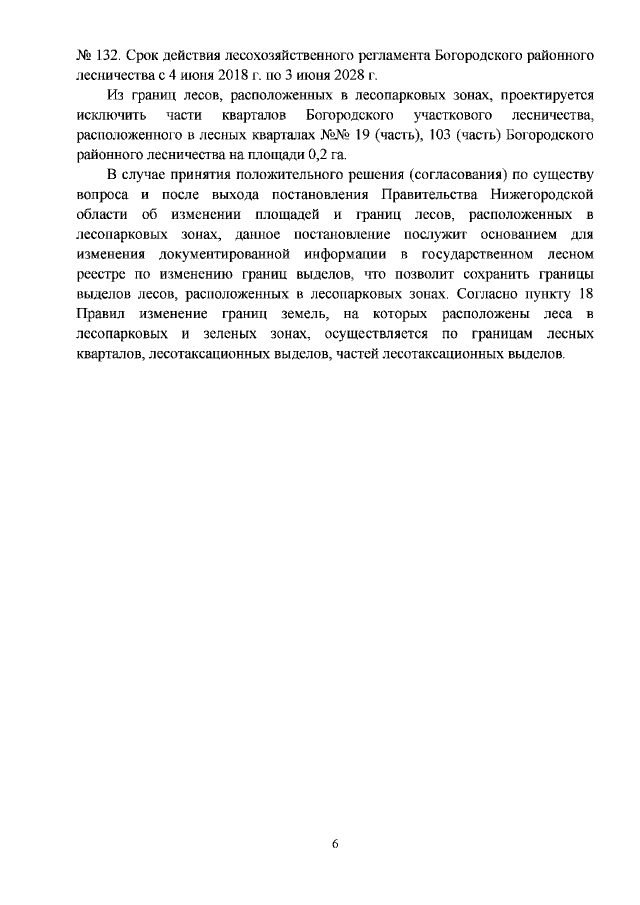 № 132. Срок действия лесохозяйственного регламента Богородского районного лесничества с 4 июня 2018 г. по 3 июня 2028 г.

Из границ лесов, расположенных в лесопарковых зонах, проектируется исключить части кварталов Богородского участкового лесничества, расположенного в лесных кварталах №№ 19 (часть), 103 (часть) Богородского районного лесничества на площади 0,2 га.

В случае принятия положительного решения (согласования) по существу вопроса и после выхода постановления Правительства Нижегородской области об изменении площадей и границ лесов, расположенных в лесопарковых зонах, данное постановление послужит основанием для изменения документированной информации в государственном лесном реестре по изменению границ выделов, что позволит сохранить границы выделов лесов, расположенных в лесопарковых зонах. Согласно пункту 18 Правил изменение границ земель, на которых расположены леса в лесопарковых и зеленых зонах, осуществляется по границам лесных кварталов, лесотаксационных выделов, частей лесотаксационных выделов.

6